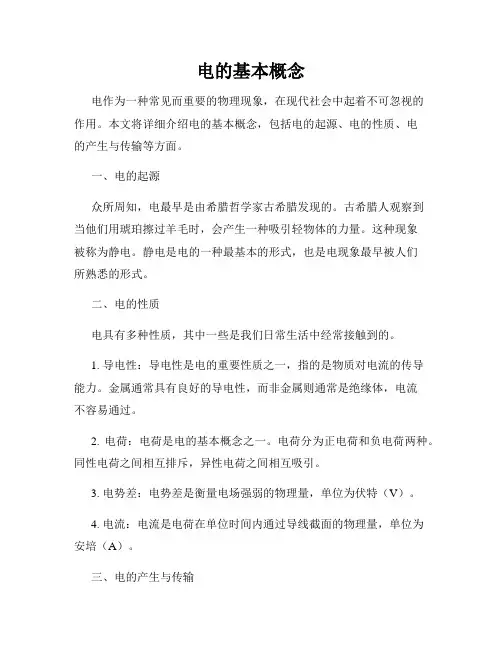 电的基本概念

电作为一种常见而重要的物理现象，在现代社会中起着不可忽视的作用。本文将详细介绍电的基本概念，包括电的起源、电的性质、电的产生与传输等方面。

一、电的起源

众所周知，电最早是由希腊哲学家古希腊发现的。古希腊人观察到当他们用琥珀擦过羊毛时，会产生一种吸引轻物体的力量。这种现象被称为静电。静电是电的一种最基本的形式，也是电现象最早被人们所熟悉的形式。

二、电的性质

电具有多种性质，其中一些是我们日常生活中经常接触到的。

1. 导电性：导电性是电的重要性质之一，指的是物质对电流的传导能力。金属通常具有良好的导电性，而非金属则通常是绝缘体，电流不容易通过。

2. 电荷：电荷是电的基本概念之一。电荷分为正电荷和负电荷两种。同性电荷之间相互排斥，异性电荷之间相互吸引。

3. 电势差：电势差是衡量电场强弱的物理量，单位为伏特（V）。

4. 电流：电流是电荷在单位时间内通过导线截面的物理量，单位为安培（A）。

三、电的产生与传输